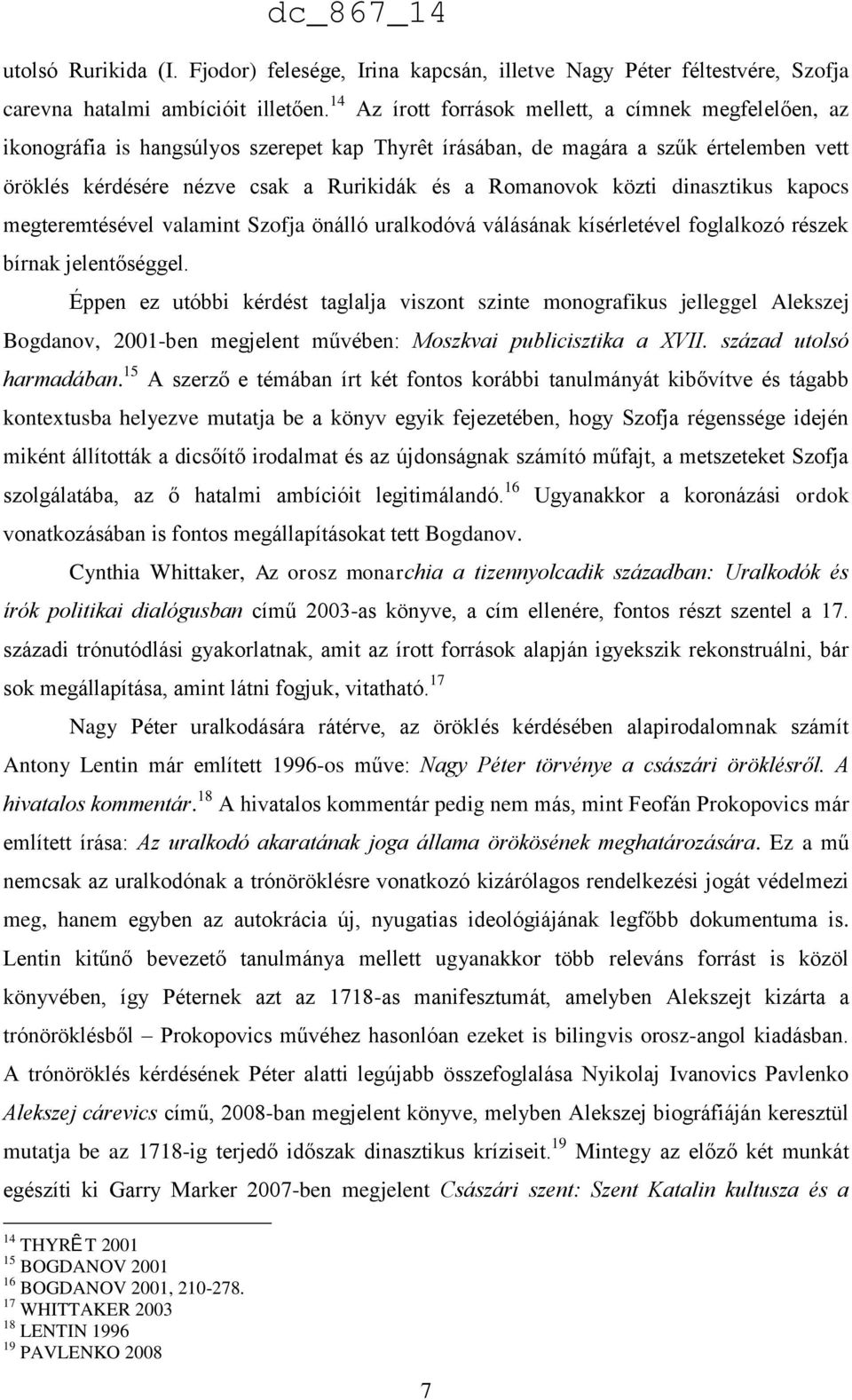 dc_867_14

utolsó Rurikida (I. Fjodor) felesége, Irina kapcsán, illetve Nagy Péter féltestvére, Szofja carevna hatalmi ambícióit illetően.$^{14}$ Az írott források mellett, a címnek megfelelően, az ikonográfia is hangsúlyos szerepet kap Thyrêt írásában, de magára a szűk értelemben vett öröklés kérdésére nézve csak a Rurikidák és a Romanovok közti dinasztikus kapocs megteremtésével valamint Szofja önálló uralkodóvá válásának kísérletével foglalkozó részek bírnak jelentőséggel.

Éppen ez utóbbi kérdést taglalja viszont szinte monografikus jelleggel Alekszej Bogdanov, 2001-ben megjelent művében: Moszkvai publicisztika a XVII. század utolsó harmadában.$^{15}$ A szerző e témában írt két fontos korábbi tanulmányát kibővítve és tágabb kontextusba helyezve mutatja be a könyv egyik fejezetében, hogy Szofja régenssége idején miként állították a dicsőítő irodalmat és az újdonságnak számító műfajt, a metszeteket Szofja szolgálatába, az ő hatalmi ambícióit legitimálandó.$^{16}$ Ugyanakkor a koronázási ordok vonatkozásában is fontos megállapításokat tett Bogdanov.

Cynthia Whittaker, Az orosz monarchia a tizennyolcadik században: Uralkodók és írók politikai dialógusban című 2003-as könyve, a cím ellenére, fontos részt szentel a 17. századi trónutódlási gyakorlatnak, amit az írott források alapján igyekszik rekonstruálni, bár sok megállapítása, amint látni fogjuk, vitatható.$^{17}$

Nagy Péter uralkodására rátérve, az öröklés kérdésében alapirodalomnak számít Antony Lentin már említett 1996-os műve: Nagy Péter törvénye a császári öröklésről. A hivatalos kommentár.$^{18}$ A hivatalos kommentár pedig nem más, mint Feofán Prokopovics már említett írása: Az uralkodó akaratának joga állama örökösének meghatározására. Ez a mű nemcsak az uralkodónak a trónöröklésre vonatkozó kizárólagos rendelkezési jogát védelmezi meg, hanem egyben az autokrácia új, nyugatias ideológiájának legfőbb dokumentuma is. Lentin kitűnő bevezető tanulmánya mellett ugyanakkor több releváns forrást is közöl könyvében, így Péternek azt az 1718-as manifesztumát, amelyben Alekszejt kizárta a trónöröklésből – Prokopovics művéhez hasonlóan ezeket is bilingvis orosz-angol kiadásban. A trónöröklés kérdésének Péter alatti legújabb összefoglalása Nyikolaj Ivanovics Pavlenko Alekszej cárevics című, 2008-ban megjelent könyve, melyben Alekszej biográfiáján keresztül mutatja be az 1718-ig terjedő időszak dinasztikus kríziseit.$^{19}$ Mintegy az előző két munkát egészíti ki Garry Marker 2007-ben megjelent Császári szent: Szent Katalin kultusza és a

$^{14}$ THYRÊT 2001
$^{15}$ BOGDANOV 2001
$^{16}$ BOGDANOV 2001, 210-278.
$^{17}$ WHITTAKER 2003
$^{18}$ LENTIN 1996
$^{19}$ PAVLENKO 2008

7